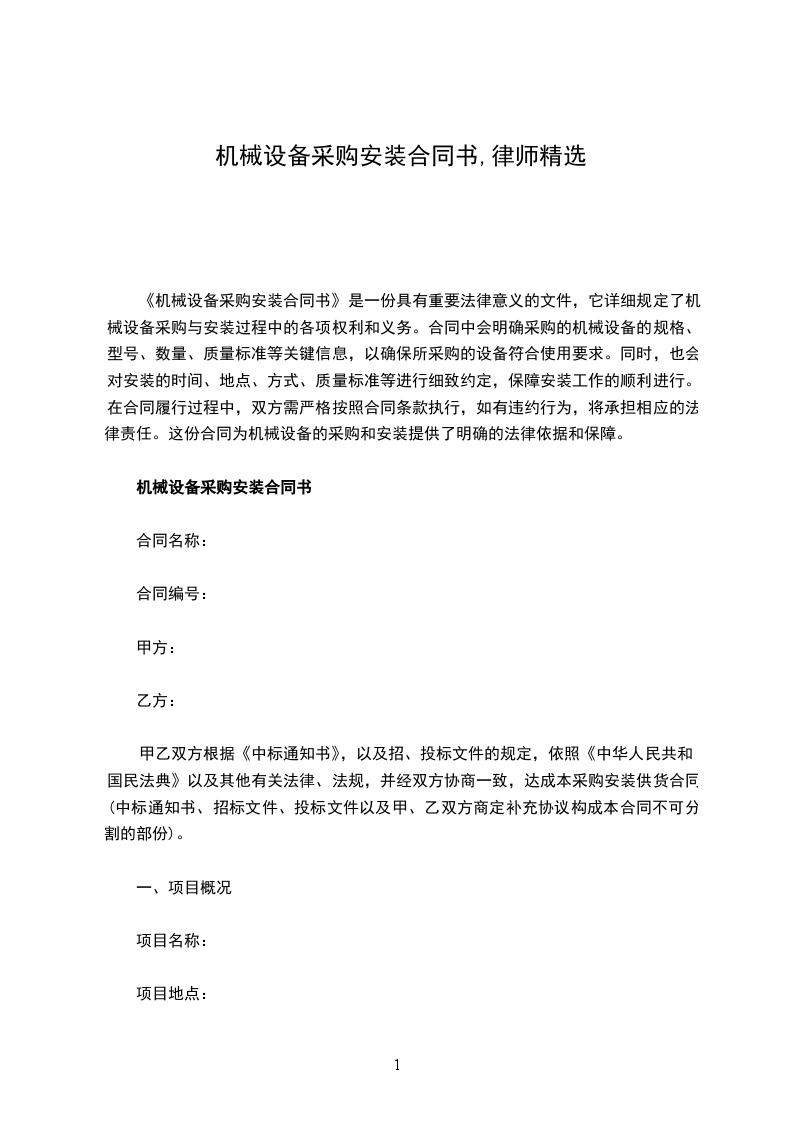 机械设备采购安装合同书,律师精选

《机械设备采购安装合同书》是一份具有重要法律意义的文件，它详细规定了机械设备采购与安装过程中的各项权利和义务。合同中会明确采购的机械设备的规格、型号、数量、质量标准等关键信息，以确保所采购的设备符合使用要求。同时，也会对安装的时间、地点、方式、质量标准等进行细致约定，保障安装工作的顺利进行。在合同履行过程中，双方需严格按照合同条款执行，如有违约行为，将承担相应的法律责任。这份合同为机械设备的采购和安装提供了明确的法律依据和保障。

机械设备采购安装合同书

合同名称：

合同编号：

甲方：

乙方：

甲乙双方根据《中标通知书》，以及招、投标文件的规定，依照《中华人民共和国民法典》以及其他有关法律、法规，并经双方协商一致，达成本采购安装供货合同(中标通知书、招标文件、投标文件以及甲、乙双方商定补充协议构成本合同不可分割的部份)。

一、项目概况

项目名称：

项目地点：

1